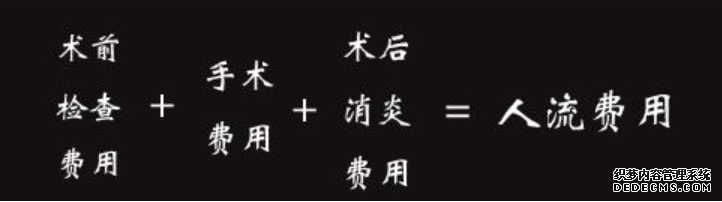 术前检查费用 + 手术费用 + 术后消炎费用 = 人流费用

织梦内容管理系统
DEDECMS.COM